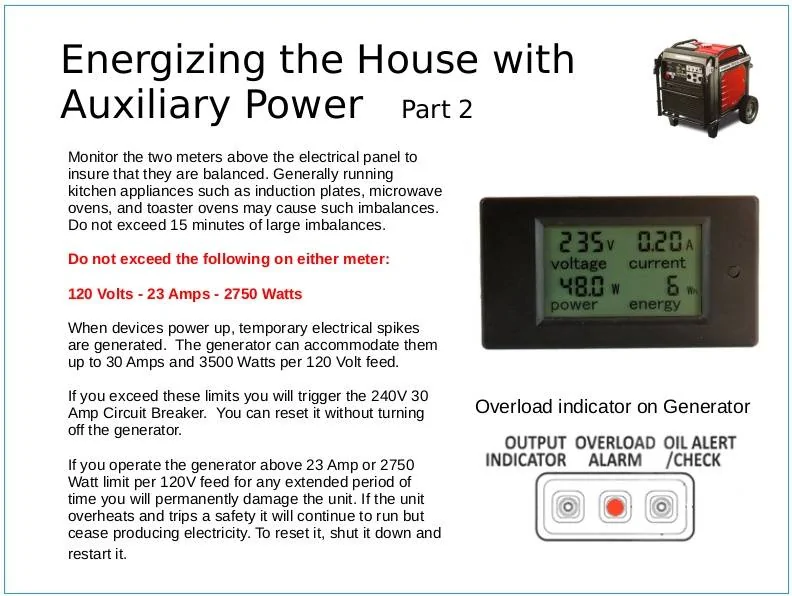 Energizing the House with Auxiliary Power Part 2

Monitor the two meters above the electrical panel to insure that they are balanced. Generally running kitchen appliances such as induction plates, microwave ovens, and toaster ovens may cause such imbalances. Do not exceed 15 minutes of large imbalances.

Do not exceed the following on either meter:

120 Volts - 23 Amps - 2750 Watts

When devices power up, temporary electrical spikes are generated. The generator can accommodate them up to 30 Amps and 3500 Watts per 120 Volt feed.

If you exceed these limits you will trigger the 240V 30 Amp Circuit Breaker. You can reset it without turning off the generator.

If you operate the generator above 23 Amp or 2750 Watt limit per 120V feed for any extended period of time you will permanently damage the unit. If the unit overheats and trips a safety it will continue to run but cease producing electricity. To reset it, shut it down and restart it.

235 V 0.20 A
voltage current
48.0 W 6 Wh
power energy

Overload indicator on Generator

OUTPUT INDICATOR
OVERLOAD ALARM
OIL ALERT /CHECK